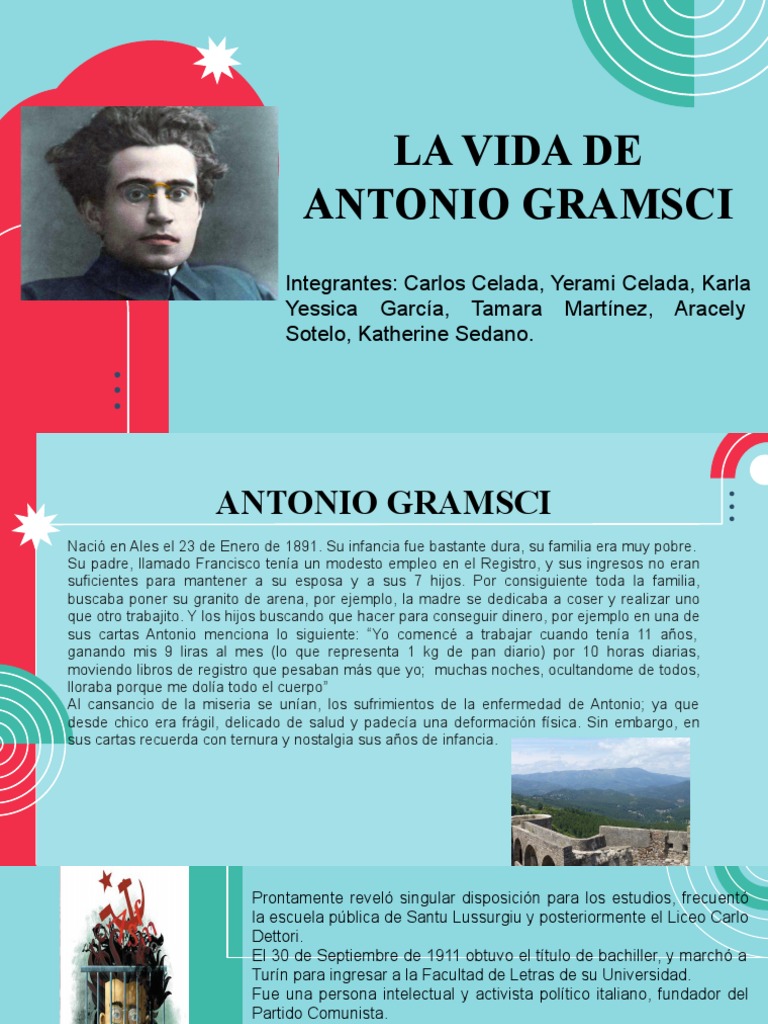 LA VIDA DE ANTONIO GRAMSCI

Integrantes: Carlos Celada, Yerami Celada, Karla Yessica García, Tamara Martínez, Aracely Sotelo, Katherine Sedano.

ANTONIO GRAMSCI

Nació en Ales el 23 de Enero de 1891. Su infancia fue bastante dura, su familia era muy pobre. Su padre, llamado Francisco tenía un modesto empleo en el Registro, y sus ingresos no eran suficientes para mantener a su esposa y a sus 7 hijos. Por consiguiente toda la familia, buscaba poner su granito de arena, por ejemplo, la madre se dedicaba a coser y realizar uno que otro trabajito. Y los hijos buscando que hacer para conseguir dinero, por ejemplo en una de sus cartas Antonio menciona lo siguiente: "Yo comencé a trabajar cuando tenía 11 años, ganando mis 9 liras al mes (lo que representa 1 kg de pan diario) por 10 horas diarias, moviendo libros de registro que pesaban más que yo; muchas noches, ocultandome de todos, lloraba porque me dolía todo el cuerpo"
Al cansancio de la miseria se unían, los sufrimientos de la enfermedad de Antonio; ya que desde chico era frágil, delicado de salud y padecía una deformación física. Sin embargo, en sus cartas recuerda con ternura y nostalgia sus años de infancia.

Prontamente reveló singular disposición para los estudios, frecuentó la escuela pública de Santu Lussurgiu y posteriormente el Liceo Carlo Dettori.
El 30 de Septiembre de 1911 obtuvo el título de bachiller, y marchó a Turín para ingresar a la Facultad de Letras de su Universidad.
Fue una persona intelectual y activista político italiano, fundador del Partido Comunista.